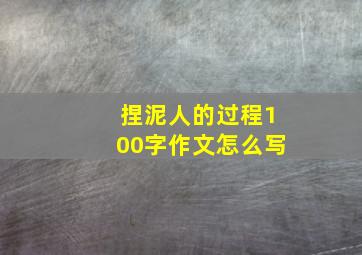 捏泥人的过程100字作文怎么写